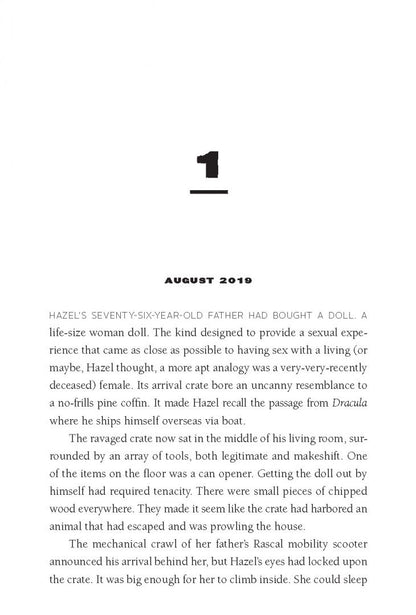 1

AUGUST 2019

HAZEL'S SEVENTY-SIX-YEAR-OLD FATHER HAD BOUGHT A DOLL. A life-size woman doll. The kind designed to provide a sexual experience that came as close as possible to having sex with a living (or maybe, Hazel thought, a more apt analogy was a very-very-recently deceased) female. Its arrival crate bore an uncanny resemblance to a no-frills pine coffin. It made Hazel recall the passage from Dracula where he ships himself overseas via boat.

The ravaged crate now sat in the middle of his living room, surrounded by an array of tools, both legitimate and makeshift. One of the items on the floor was a can opener. Getting the doll out by himself had required tenacity. There were small pieces of chipped wood everywhere. They made it seem like the crate had harbored an animal that had escaped and was prowling the house.

The mechanical crawl of her father's Rascal mobility scooter announced his arrival behind her, but Hazel's eyes had locked upon the crate. It was big enough for her to climb inside. She could sleep